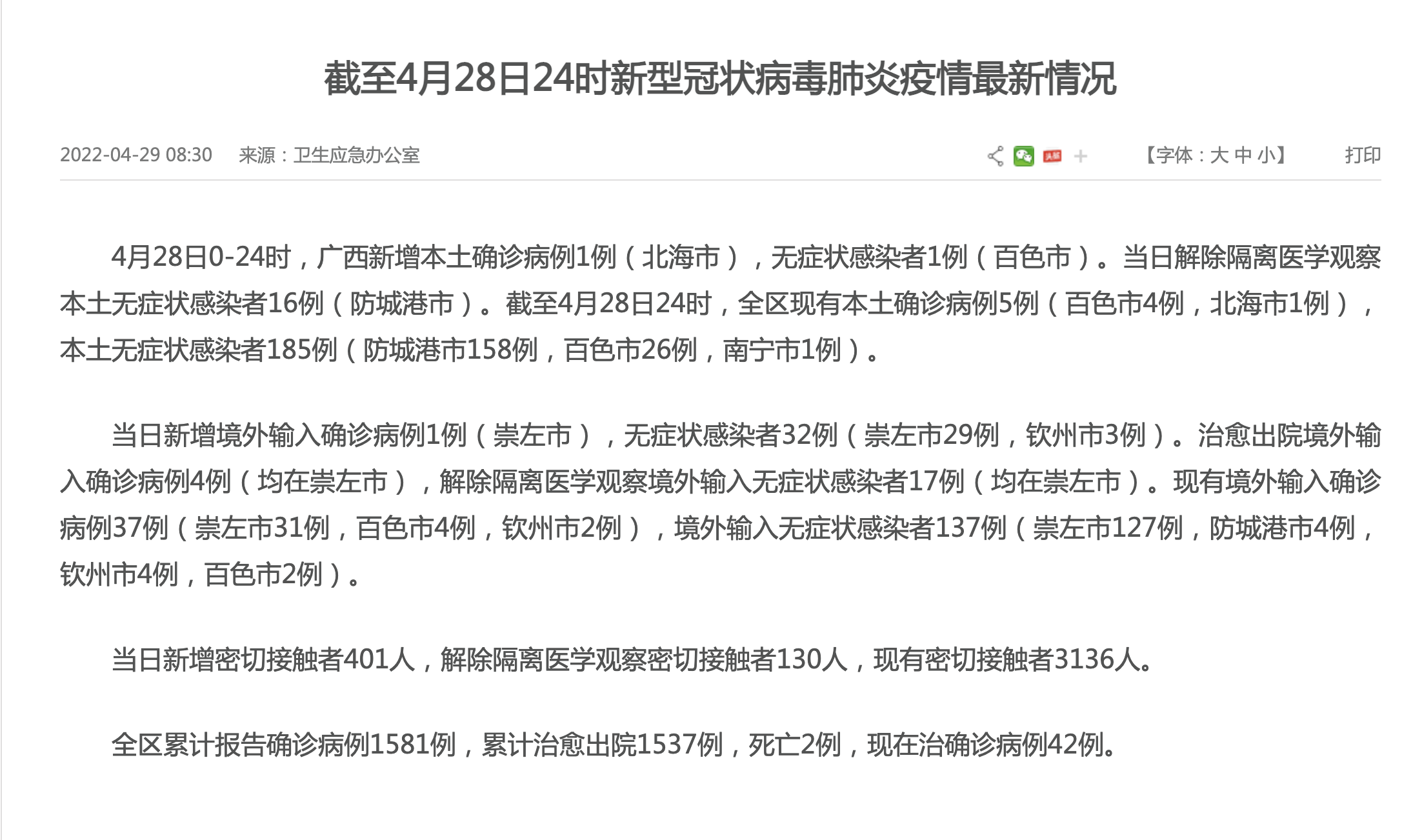 截至4月28日24时新型冠状病毒肺炎疫情最新情况

2022-04-29 08:30　来源：卫生应急办公室

【字体：大 中 小】　打印

4月28日0-24时，广西新增本土确诊病例1例（北海市），无症状感染者1例（百色市）。当日解除隔离医学观察本土无症状感染者16例（防城港市）。截至4月28日24时，全区现有本土确诊病例5例（百色市4例，北海市1例），本土无症状感染者185例（防城港市158例，百色市26例，南宁市1例）。

当日新增境外输入确诊病例1例（崇左市），无症状感染者32例（崇左市29例，钦州市3例）。治愈出院境外输入确诊病例4例（均在崇左市），解除隔离医学观察境外输入无症状感染者17例（均在崇左市）。现有境外输入确诊病例37例（崇左市31例，百色市4例，钦州市2例），境外输入无症状感染者137例（崇左市127例，防城港市4例，钦州市4例，百色市2例）。

当日新增密切接触者401人，解除隔离医学观察密切接触者130人，现有密切接触者3136人。

全区累计报告确诊病例1581例，累计治愈出院1537例，死亡2例，现在治确诊病例42例。